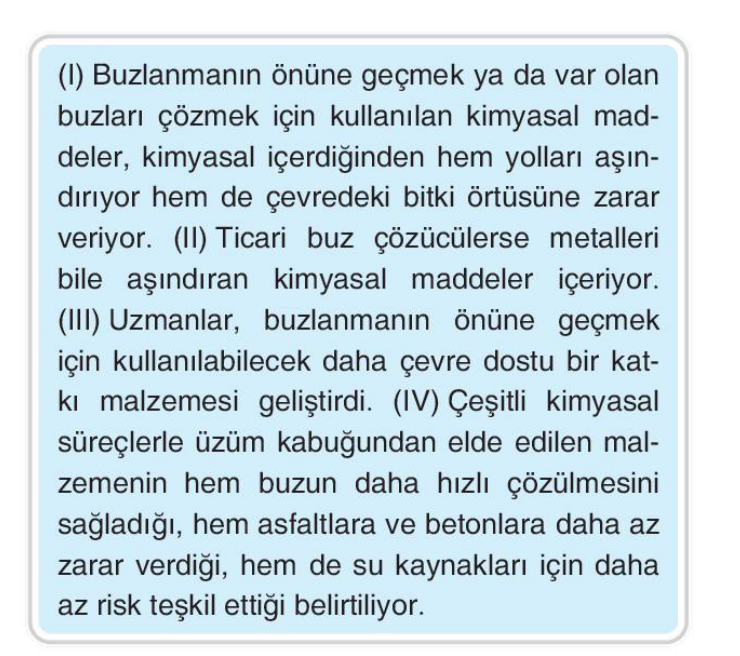 (I) Buzlanmanın önüne geçmek ya da var olan buzları çözmek için kullanılan kimyasal maddeler, kimyasal içerdiğinden hem yolları aşındırıyor hem de çevredeki bitki örtüsüne zarar veriyor. (II) Ticari buz çözücülerse metalleri bile aşındıran kimyasal maddeler içeriyor. (III) Uzmanlar, buzlanmanın önüne geçmek için kullanılabilecek daha çevre dostu bir katkı malzemesi geliştirdi. (IV) Çeşitli kimyasal süreçlerle üzüm kabuğundan elde edilen malzemenin hem buzun daha hızlı çözülmesini sağladığı, hem asfaltlara ve betonlara daha az zarar verdiği, hem de su kaynakları için daha az risk teşkil ettiği belirtiliyor.